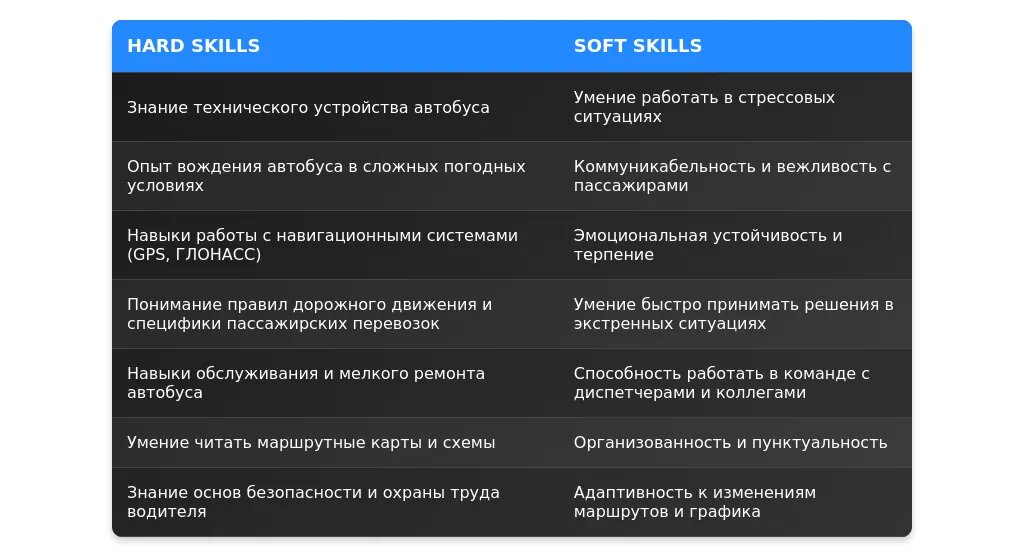 | HARD SKILLS | SOFT SKILLS |
|---|---|
| Знание технического устройства автобуса | Умение работать в стрессовых ситуациях |
| Опыт вождения автобуса в сложных погодных условиях | Коммуникабельность и вежливость с пассажирами |
| Навыки работы с навигационными системами (GPS, ГЛОНАСС) | Эмоциональная устойчивость и терпение |
| Понимание правил дорожного движения и специфики пассажирских перевозок | Умение быстро принимать решения в экстренных ситуациях |
| Навыки обслуживания и мелкого ремонта автобуса | Способность работать в команде с диспетчерами и коллегами |
| Умение читать маршрутные карты и схемы | Организованность и пунктуальность |
| Знание основ безопасности и охраны труда водителя | Адаптивность к изменениям маршрутов и графика |